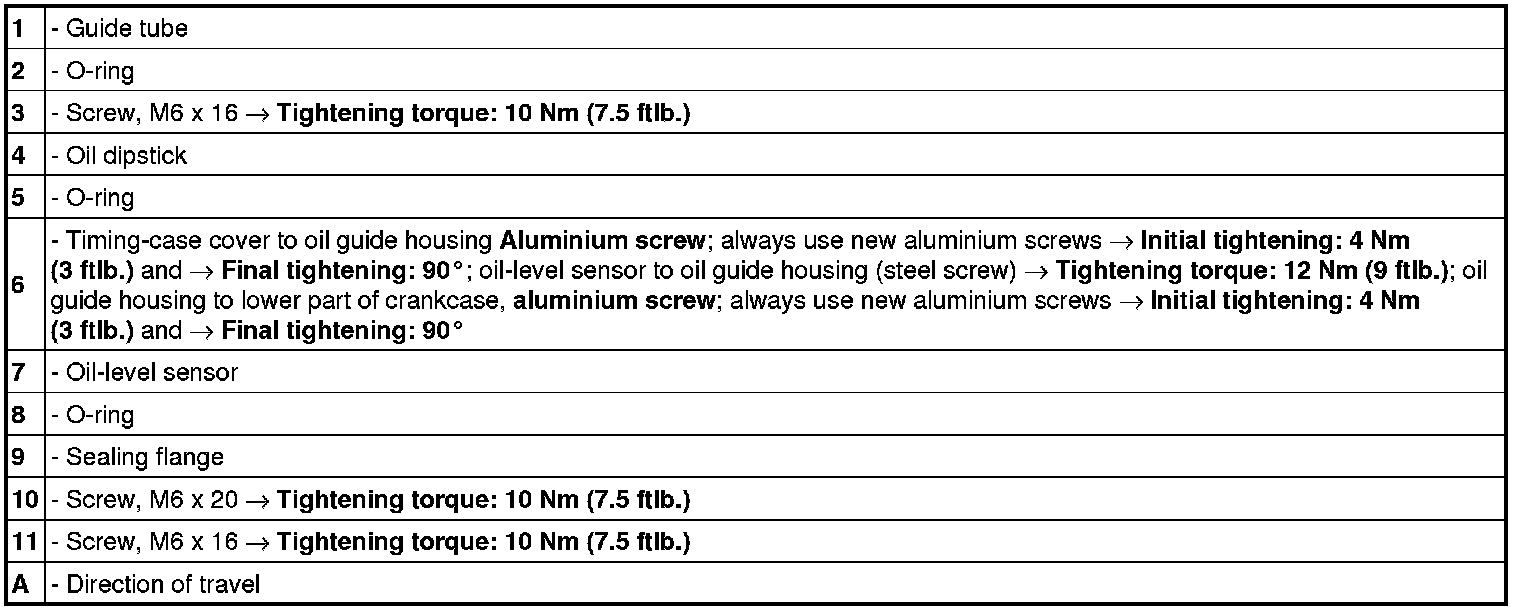 | | |
|---|---|
| 1 | - Guide tube |
| 2 | - O-ring |
| 3 | - Screw, M6 x 16 → Tightening torque: 10 Nm (7.5 ftlb.) |
| 4 | - Oil dipstick |
| 5 | - O-ring |
| 6 | - Timing-case cover to oil guide housing Aluminium screw; always use new aluminium screws → Initial tightening: 4 Nm (3 ftlb.) and → Final tightening: 90°; oil-level sensor to oil guide housing (steel screw) → Tightening torque: 12 Nm (9 ftlb.); oil guide housing to lower part of crankcase, aluminium screw; always use new aluminium screws → Initial tightening: 4 Nm (3 ftlb.) and → Final tightening: 90° |
| 7 | - Oil-level sensor |
| 8 | - O-ring |
| 9 | - Sealing flange |
| 10 | - Screw, M6 x 20 → Tightening torque: 10 Nm (7.5 ftlb.) |
| 11 | - Screw, M6 x 16 → Tightening torque: 10 Nm (7.5 ftlb.) |
| A | - Direction of travel |